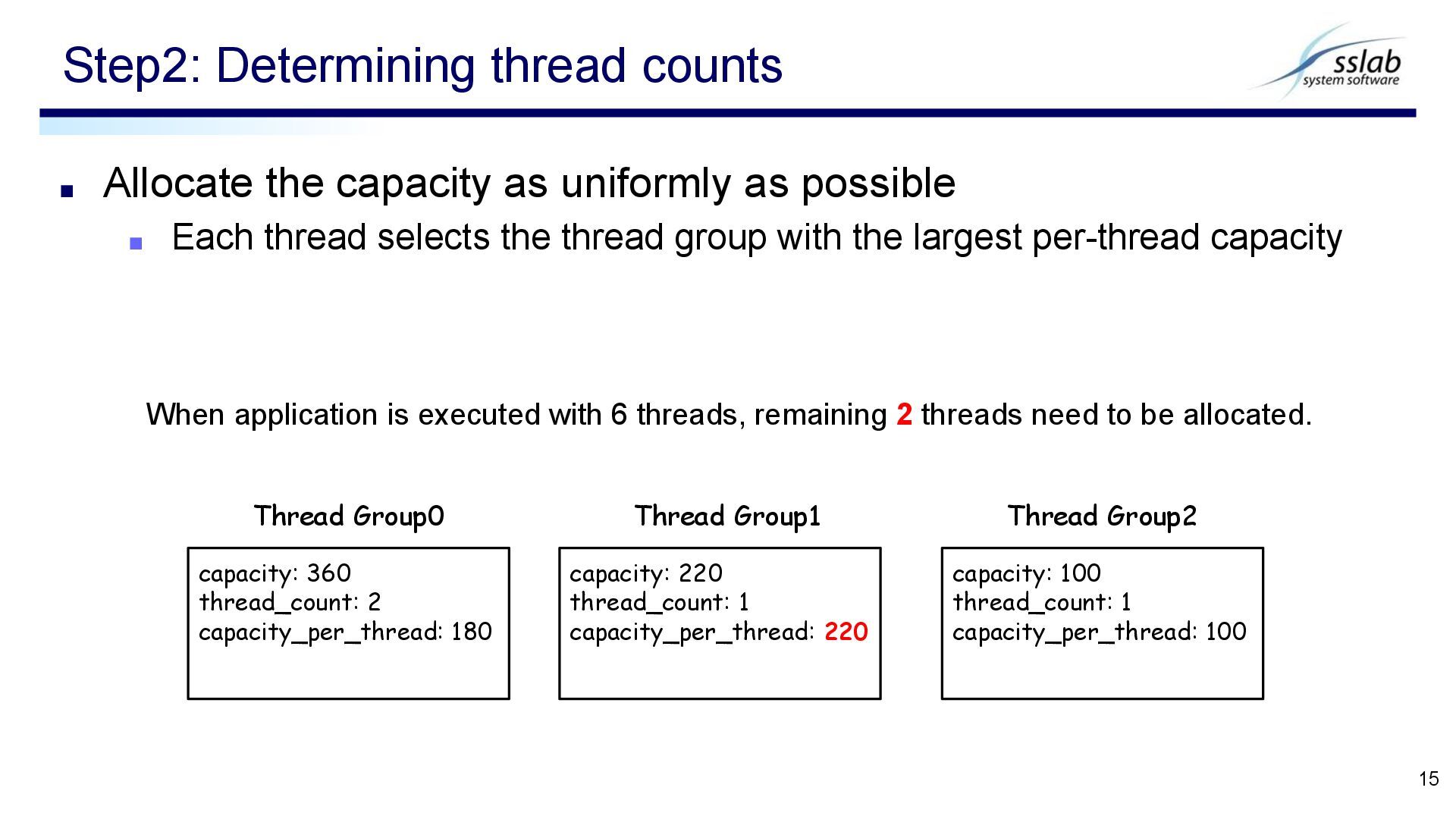 Step2: Determining thread counts

sslab
system software

■ Allocate the capacity as uniformly as possible

■ Each thread selects the thread group with the largest per-thread capacity

When application is executed with 6 threads, remaining 2 threads need to be allocated.

Thread Group0

capacity: 360
thread_count: 2
capacity_per_thread: 180

Thread Group1

capacity: 220
thread_count: 1
capacity_per_thread: 220

Thread Group2

capacity: 100
thread_count: 1
capacity_per_thread: 100

15